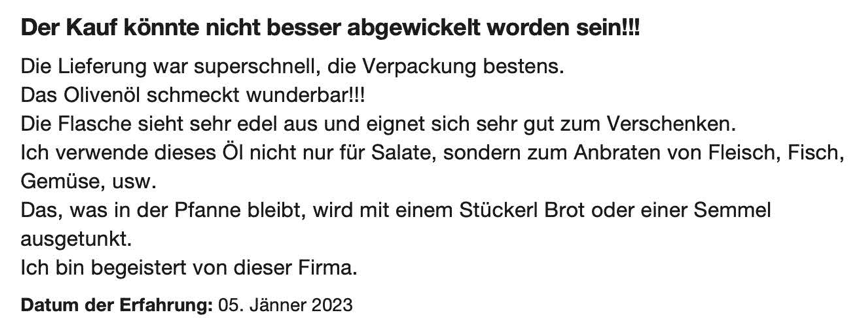 Der Kauf könnte nicht besser abgewickelt worden sein!!!

Die Lieferung war superschnell, die Verpackung bestens.
Das Olivenöl schmeckt wunderbar!!!
Die Flasche sieht sehr edel aus und eignet sich sehr gut zum Verschenken.
Ich verwende dieses Öl nicht nur für Salate, sondern zum Anbraten von Fleisch, Fisch, Gemüse, usw.
Das, was in der Pfanne bleibt, wird mit einem Stückerl Brot oder einer Semmel ausgetunkt.
Ich bin begeistert von dieser Firma.

Datum der Erfahrung: 05. Jänner 2023